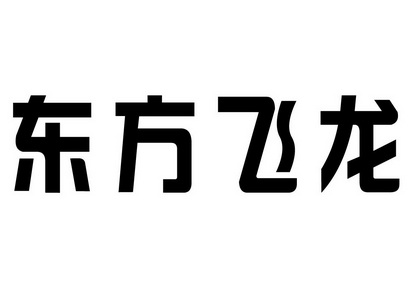 东方飞龙